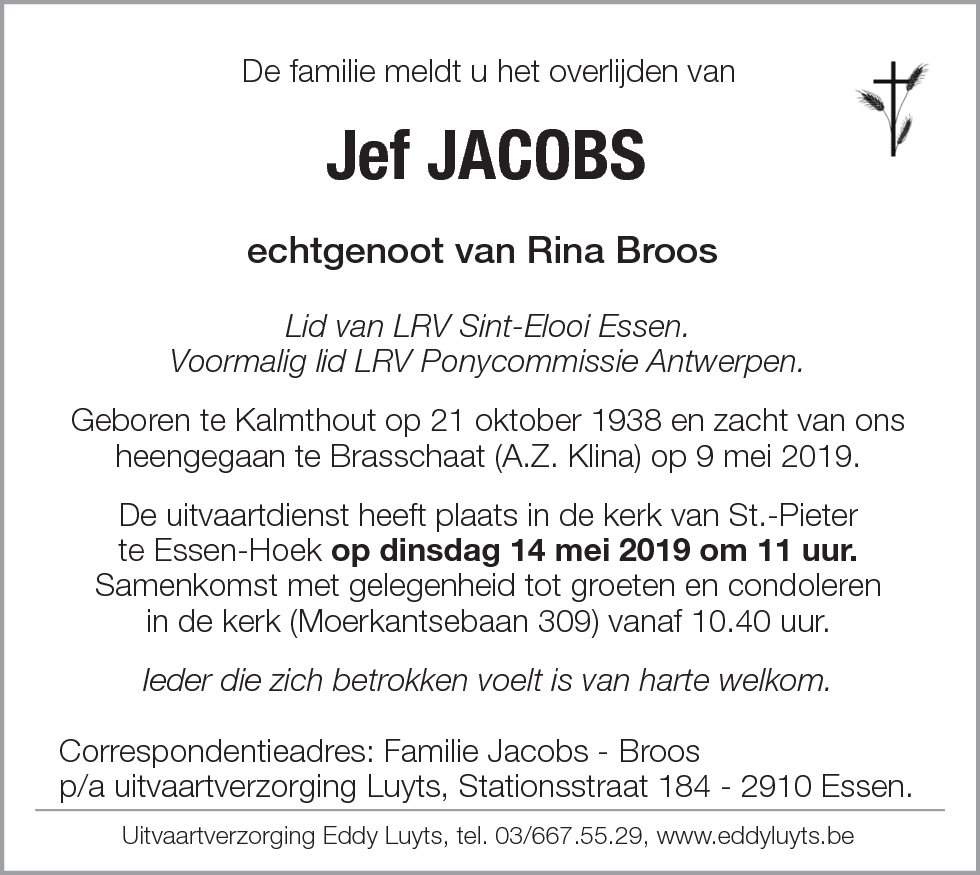 De familie meldt u het overlijden van

Jef JACOBS

echtgenoot van Rina Broos

Lid van LRV Sint-Elooi Essen.
Voormalig lid LRV Ponycommissie Antwerpen.

Geboren te Kalmthout op 21 oktober 1938 en zacht van ons heengegaan te Brasschaat (A.Z. Klina) op 9 mei 2019.

De uitvaartdienst heeft plaats in de kerk van St.-Pieter te Essen-Hoek op dinsdag 14 mei 2019 om 11 uur. Samenkomst met gelegenheid tot groeten en condoleren in de kerk (Moerkantsebaan 309) vanaf 10.40 uur.

Ieder die zich betrokken voelt is van harte welkom.

Correspondentieadres: Familie Jacobs - Broos
p/a uitvaartverzorging Luyts, Stationsstraat 184 - 2910 Essen.

Uitvaartverzorging Eddy Luyts, tel. 03/667.55.29, www.eddyluyts.be